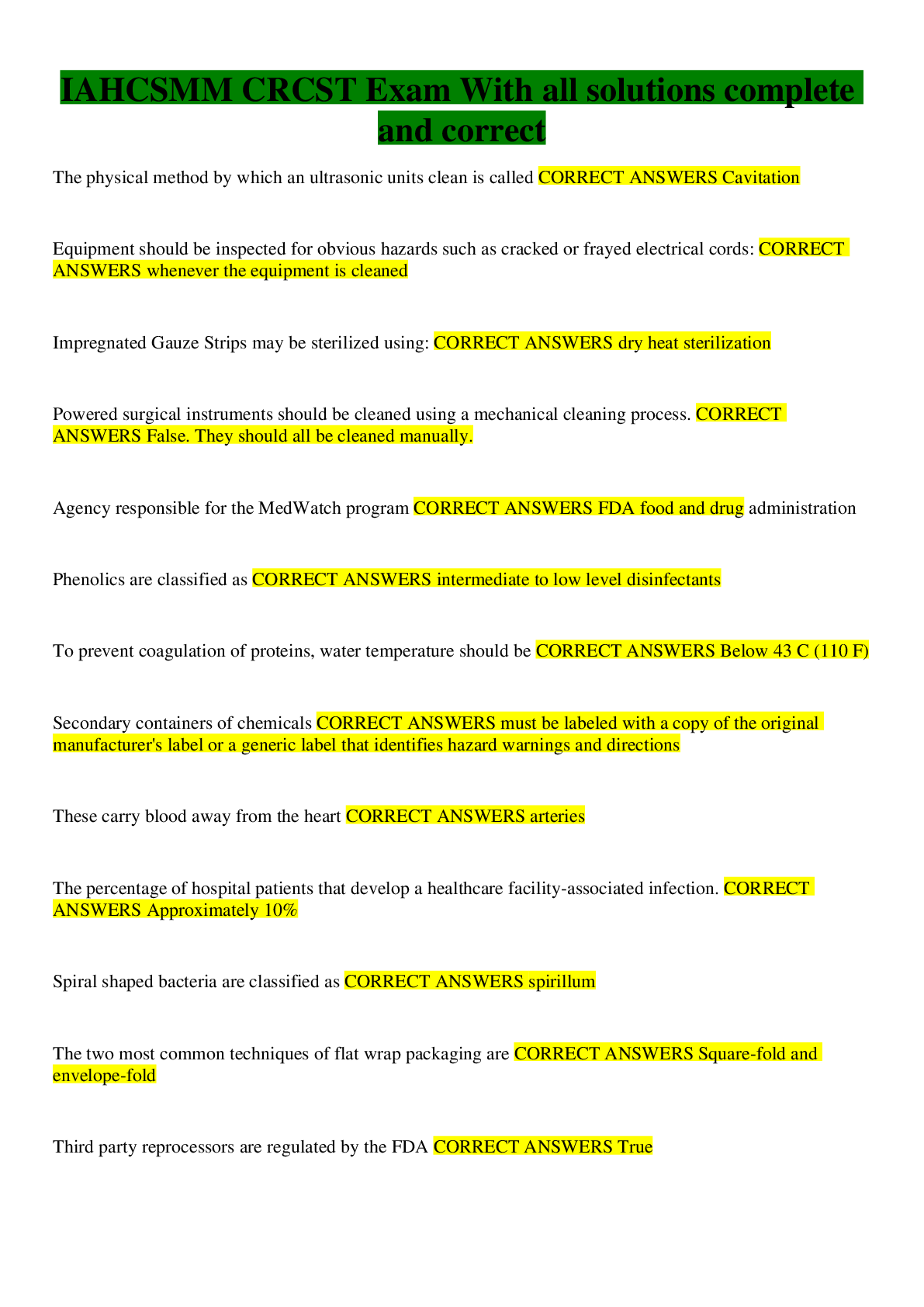 IAHCSMM CRCST Exam With all solutions complete and correct

The physical method by which an ultrasonic units clean is called CORRECT ANSWERS Cavitation

Equipment should be inspected for obvious hazards such as cracked or frayed electrical cords: CORRECT ANSWERS whenever the equipment is cleaned

Impregnated Gauze Strips may be sterilized using: CORRECT ANSWERS dry heat sterilization

Powered surgical instruments should be cleaned using a mechanical cleaning process. CORRECT ANSWERS False. They should all be cleaned manually.

Agency responsible for the MedWatch program CORRECT ANSWERS FDA food and drug administration

Phenolics are classified as CORRECT ANSWERS intermediate to low level disinfectants

To prevent coagulation of proteins, water temperature should be CORRECT ANSWERS Below 43 C (110 F)

Secondary containers of chemicals CORRECT ANSWERS must be labeled with a copy of the original manufacturer's label or a generic label that identifies hazard warnings and directions

These carry blood away from the heart CORRECT ANSWERS arteries

The percentage of hospital patients that develop a healthcare facility-associated infection. CORRECT ANSWERS Approximately 10%

Spiral shaped bacteria are classified as CORRECT ANSWERS spirillum

The two most common techniques of flat wrap packaging are CORRECT ANSWERS Square-fold and envelope-fold

Third party reprocessors are regulated by the FDA CORRECT ANSWERS True